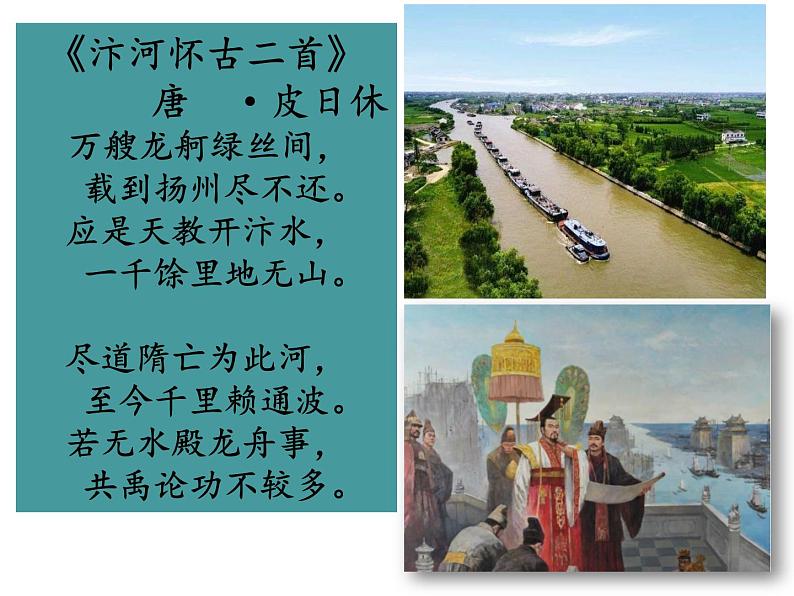 《汴河怀古二首》
唐 ·皮日休
万艘龙舸绿丝间，
载到扬州尽不还。
应是天教开汴水，
一千馀里地无山。

尽道隋亡为此河，
至今千里赖通波。
若无水殿龙舟事，
共禹论功不较多。